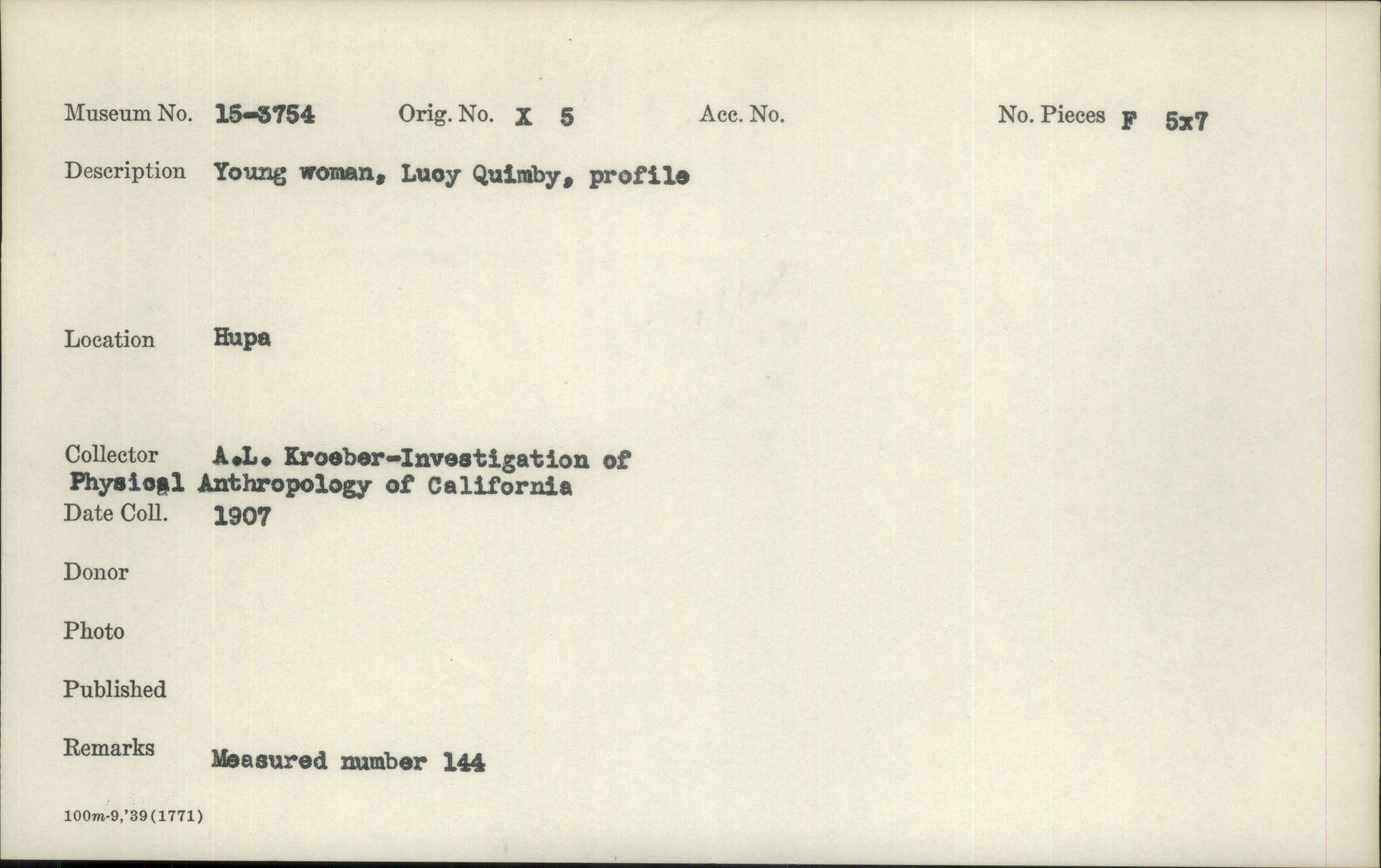 Museum No. 15-3754 Orig. No. X 5 Acc. No. No. Pieces F 5x7

Description Young woman, Lucy Quimby, profile

Location Hupa

Collector A.L. Kroeber-Investigation of Physical Anthropology of California

Date Coll. 1907

Donor

Photo

Published

Remarks Measured number 144

100m-9,'39(1771)